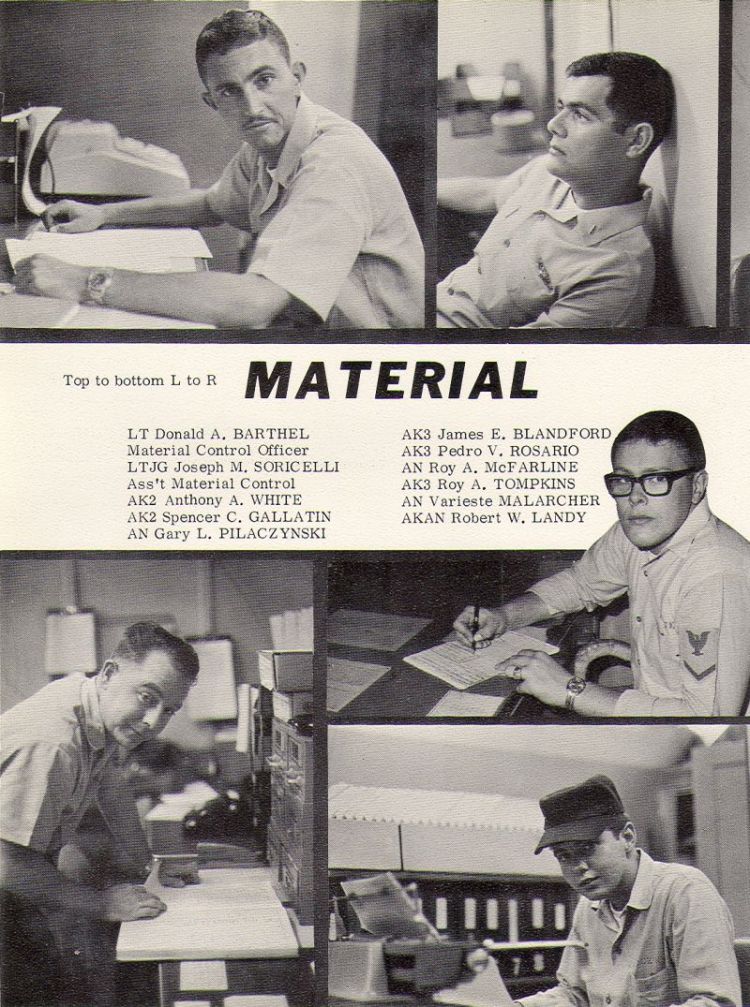 Top to bottom L to R

MATERIAL

LT Donald A. BARTHEL
Material Control Officer
LTJG Joseph M. SORICELLI
Ass't Material Control
AK2 Anthony A. WHITE
AK2 Spencer C. GALLATIN
AN Gary L. PILACZYNSKI

AK3 James E. BLANDFORD
AK3 Pedro V. ROSARIO
AN Roy A. McFARLINE
AK3 Roy A. TOMPKINS
AN Varieste MALARCHER
AKAN Robert W. LANDY